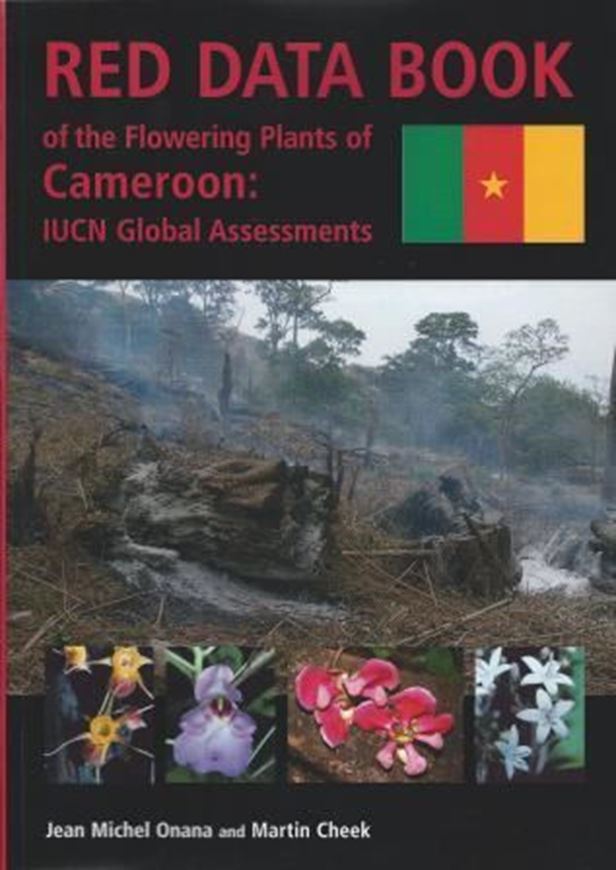 RED DATA BOOK

of the Flowering Plants of
Cameroon:
IUCN Global Assessments

Jean Michel Onana and Martin Cheek